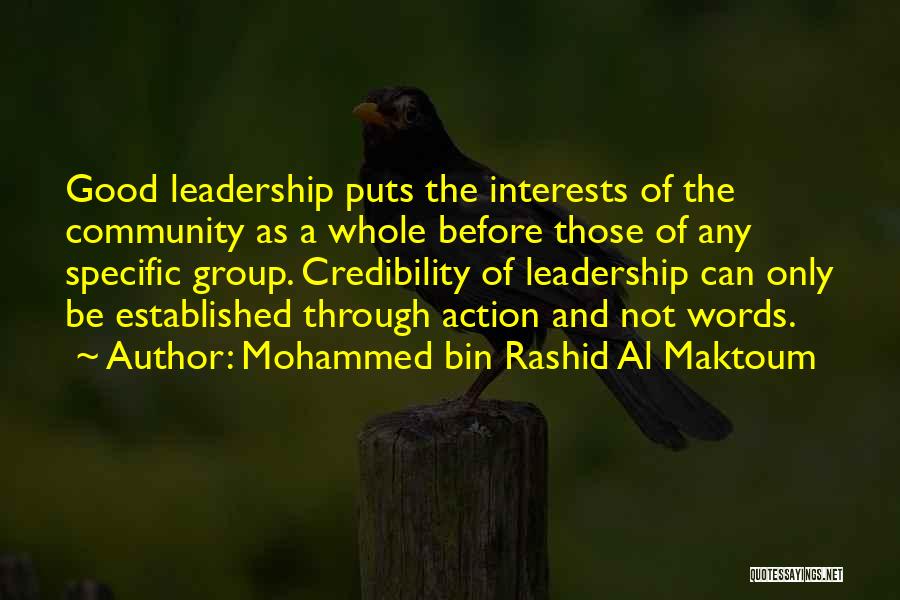 Good leadership puts the interests of the community as a whole before those of any specific group. Credibility of leadership can only be established through action and not words.

~ Author: Mohammed bin Rashid Al Maktoum

QUOTESSAYINGS.NET